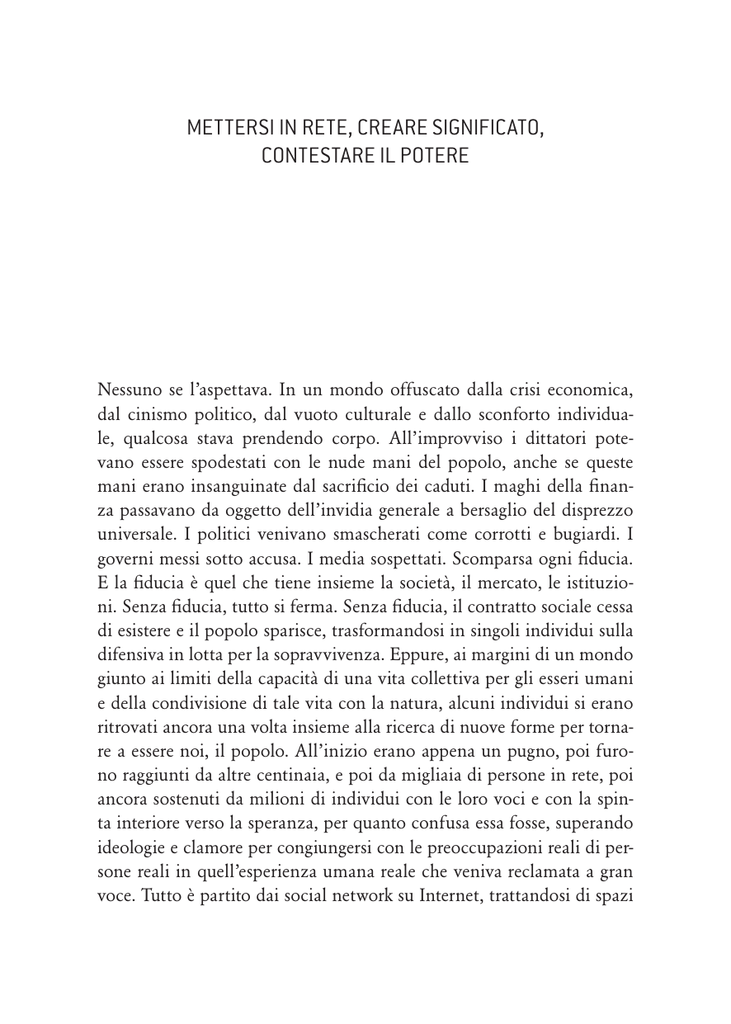 METTERSI IN RETE, CREARE SIGNIFICATO, CONTESTARE IL POTERE

Nessuno se l'aspettava. In un mondo offuscato dalla crisi economica, dal cinismo politico, dal vuoto culturale e dallo sconforto individuale, qualcosa stava prendendo corpo. All'improvviso i dittatori potevano essere spodestati con le nude mani del popolo, anche se queste mani erano insanguinate dal sacrificio dei caduti. I maghi della finanza passavano da oggetto dell'invidia generale a bersaglio del disprezzo universale. I politici venivano smascherati come corrotti e bugiardi. I governi messi sotto accusa. I media sospettati. Scomparsa ogni fiducia. E la fiducia è quel che tiene insieme la società, il mercato, le istituzioni. Senza fiducia, tutto si ferma. Senza fiducia, il contratto sociale cessa di esistere e il popolo sparisce, trasformandosi in singoli individui sulla difensiva in lotta per la sopravvivenza. Eppure, ai margini di un mondo giunto ai limiti della capacità di una vita collettiva per gli esseri umani e della condivisione di tale vita con la natura, alcuni individui si erano ritrovati ancora una volta insieme alla ricerca di nuove forme per tornare a essere noi, il popolo. All'inizio erano appena un pugno, poi furono raggiunti da altre centinaia, e poi da migliaia di persone in rete, poi ancora sostenuti da milioni di individui con le loro voci e con la spinta interiore verso la speranza, per quanto confusa essa fosse, superando ideologie e clamore per congiungersi con le preoccupazioni reali di persone reali in quell'esperienza umana reale che veniva reclamata a gran voce. Tutto è partito dai social network su Internet, trattandosi di spazi